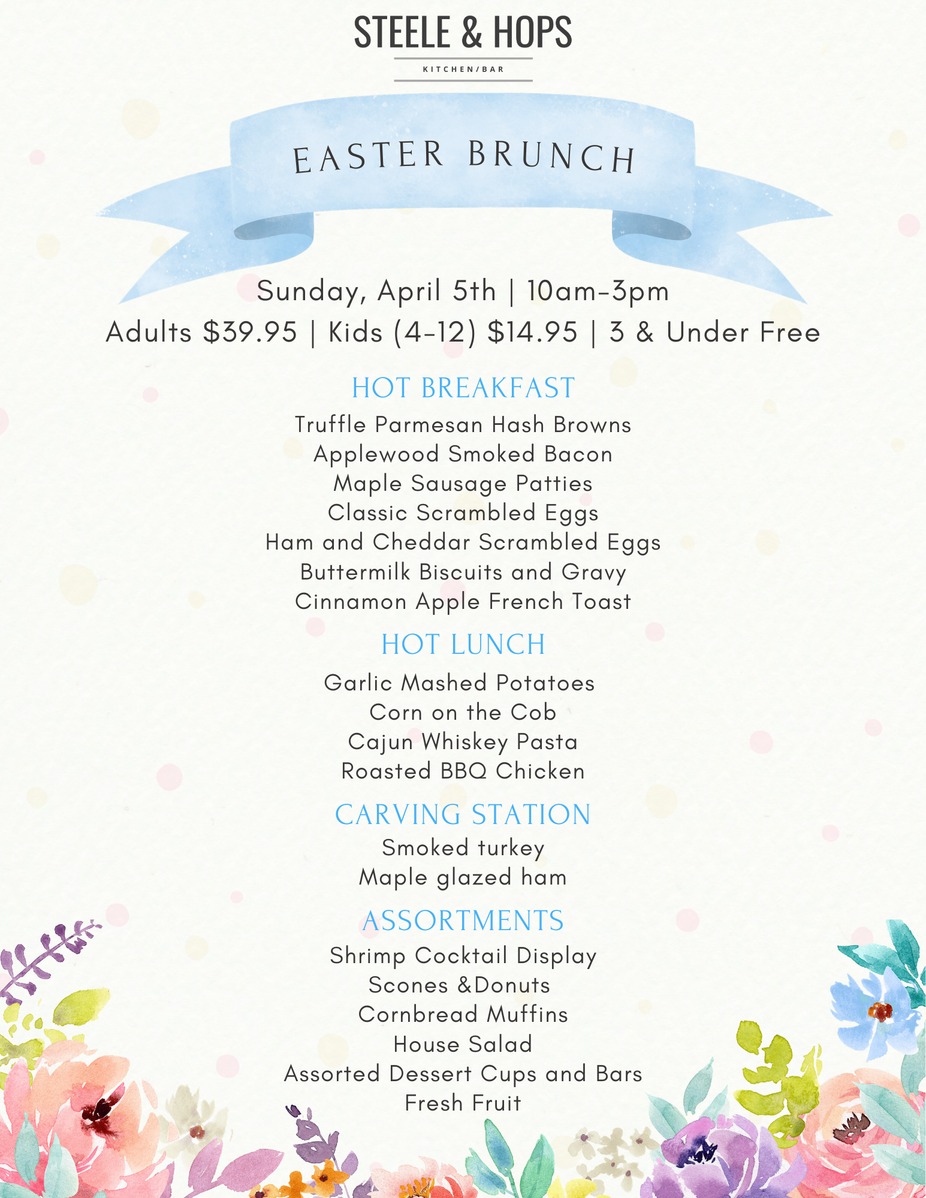 STEELE & HOPS

KITCHEN/BAR

EASTER BRUNCH

Sunday, April 5th | 10am-3pm
Adults $39.95 | Kids (4-12) $14.95 | 3 & Under Free

HOT BREAKFAST

Truffle Parmesan Hash Browns
Applewood Smoked Bacon
Maple Sausage Patties
Classic Scrambled Eggs
Ham and Cheddar Scrambled Eggs
Buttermilk Biscuits and Gravy
Cinnamon Apple French Toast

HOT LUNCH

Garlic Mashed Potatoes
Corn on the Cob
Cajun Whiskey Pasta
Roasted BBQ Chicken

CARVING STATION

Smoked turkey
Maple glazed ham

ASSORTMENTS

Shrimp Cocktail Display
Scones &Donuts
Cornbread Muffins
House Salad
Assorted Dessert Cups and Bars
Fresh Fruit